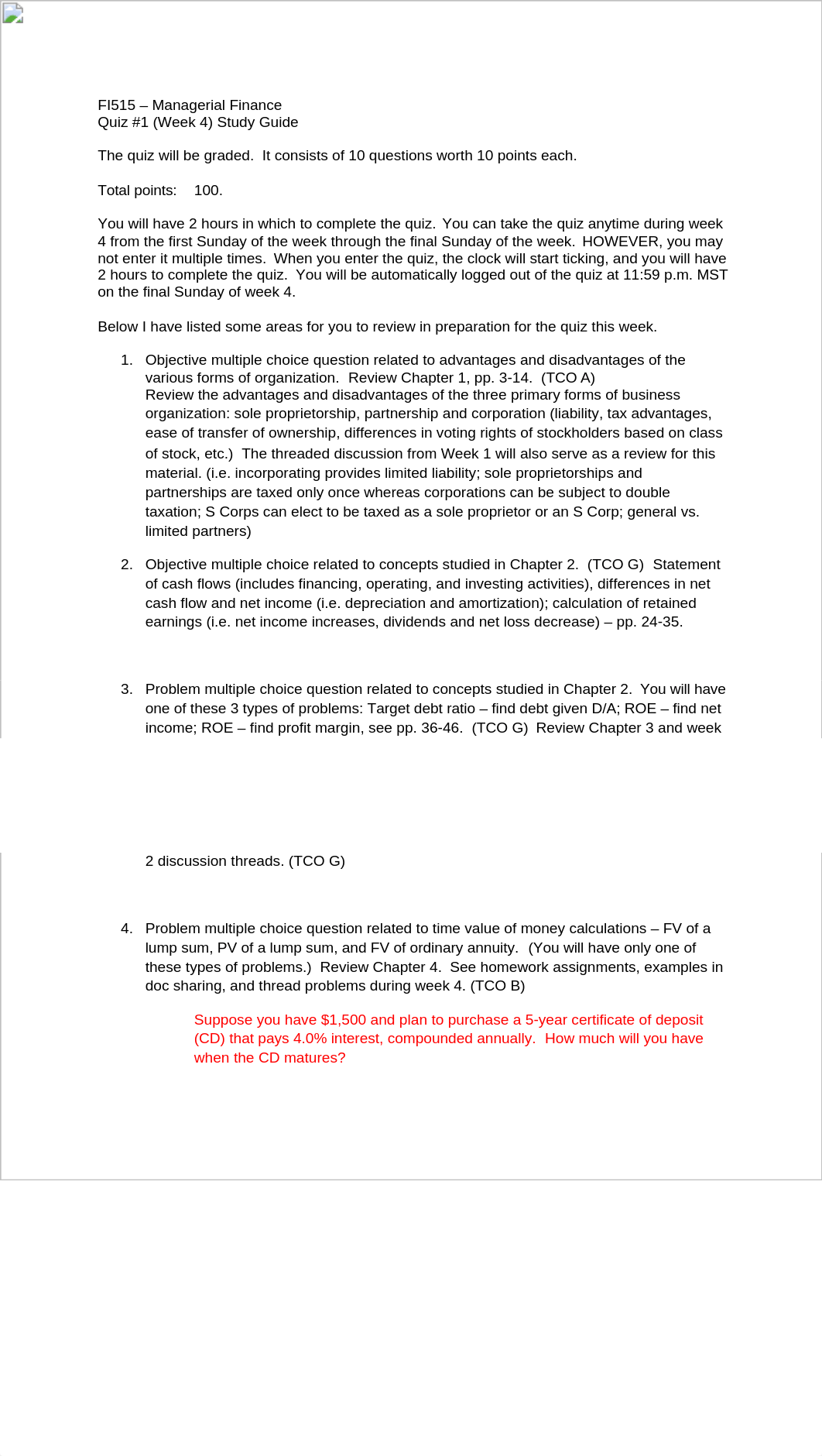 FI515 – Managerial Finance
Quiz #1 (Week 4) Study Guide

The quiz will be graded. It consists of 10 questions worth 10 points each.

Total points: 100.

You will have 2 hours in which to complete the quiz. You can take the quiz anytime during week 4 from the first Sunday of the week through the final Sunday of the week. HOWEVER, you may not enter it multiple times. When you enter the quiz, the clock will start ticking, and you will have 2 hours to complete the quiz. You will be automatically logged out of the quiz at 11:59 p.m. MST on the final Sunday of week 4.

Below I have listed some areas for you to review in preparation for the quiz this week.

1. Objective multiple choice question related to advantages and disadvantages of the various forms of organization. Review Chapter 1, pp. 3-14. (TCO A)
Review the advantages and disadvantages of the three primary forms of business organization: sole proprietorship, partnership and corporation (liability, tax advantages, ease of transfer of ownership, differences in voting rights of stockholders based on class of stock, etc.) The threaded discussion from Week 1 will also serve as a review for this material. (i.e. incorporating provides limited liability; sole proprietorships and partnerships are taxed only once whereas corporations can be subject to double taxation; S Corps can elect to be taxed as a sole proprietor or an S Corp; general vs. limited partners)

2. Objective multiple choice related to concepts studied in Chapter 2. (TCO G) Statement of cash flows (includes financing, operating, and investing activities), differences in net cash flow and net income (i.e. depreciation and amortization); calculation of retained earnings (i.e. net income increases, dividends and net loss decrease) – pp. 24-35.

3. Problem multiple choice question related to concepts studied in Chapter 2. You will have one of these 3 types of problems: Target debt ratio – find debt given D/A; ROE – find net income; ROE – find profit margin, see pp. 36-46. (TCO G) Review Chapter 3 and week 2 discussion threads. (TCO G)

4. Problem multiple choice question related to time value of money calculations – FV of a lump sum, PV of a lump sum, and FV of ordinary annuity. (You will have only one of these types of problems.) Review Chapter 4. See homework assignments, examples in doc sharing, and thread problems during week 4. (TCO B)

Suppose you have $1,500 and plan to purchase a 5-year certificate of deposit (CD) that pays 4.0% interest, compounded annually. How much will you have when the CD matures?